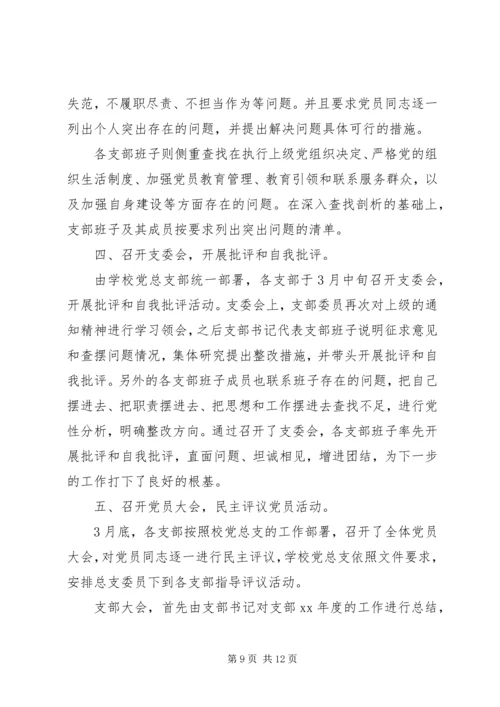 失范，不履职尽责、不担当作为等问题。并且要求党员同志逐一列出个人突出存在的问题，并提出解决问题具体可行的措施。

各支部班子则侧重查找在执行上级党组织决定、严格党的组织生活制度、加强党员教育管理、教育引领和联系服务群众，以及加强自身建设等方面存在的问题。在深入查找剖析的基础上，支部班子及其成员按要求列出突出问题的清单。

四、召开支委会，开展批评和自我批评。

由学校党总支部统一部署，各支部于3月中旬召开支委会，开展批评和自我批评活动。支委会上，支部委员再次对上级的通知精神进行学习领会，之后支部书记代表支部班子说明征求意见和查摆问题情况，集体研究提出整改措施，并带头开展批评和自我批评。另外的各支部班子成员也联系班子存在的问题，把自己摆进去、把职责摆进去、把思想和工作摆进去查找不足，进行党性分析，明确整改方向。通过召开了支委会，各支部班子率先开展批评和自我批评，直面问题、坦诚相见，增进团结，为下一步的工作打下了良好的根基。

五、召开党员大会，民主评议党员活动。

3月底，各支部按照校党总支的工作部署，召开了全体党员大会，对党员同志逐一进行民主评议，学校党总支依照文件要求，安排总支委员下到各支部指导评议活动。

支部大会，首先由支部书记对支部xx年度的工作进行总结，

第9页 共12页